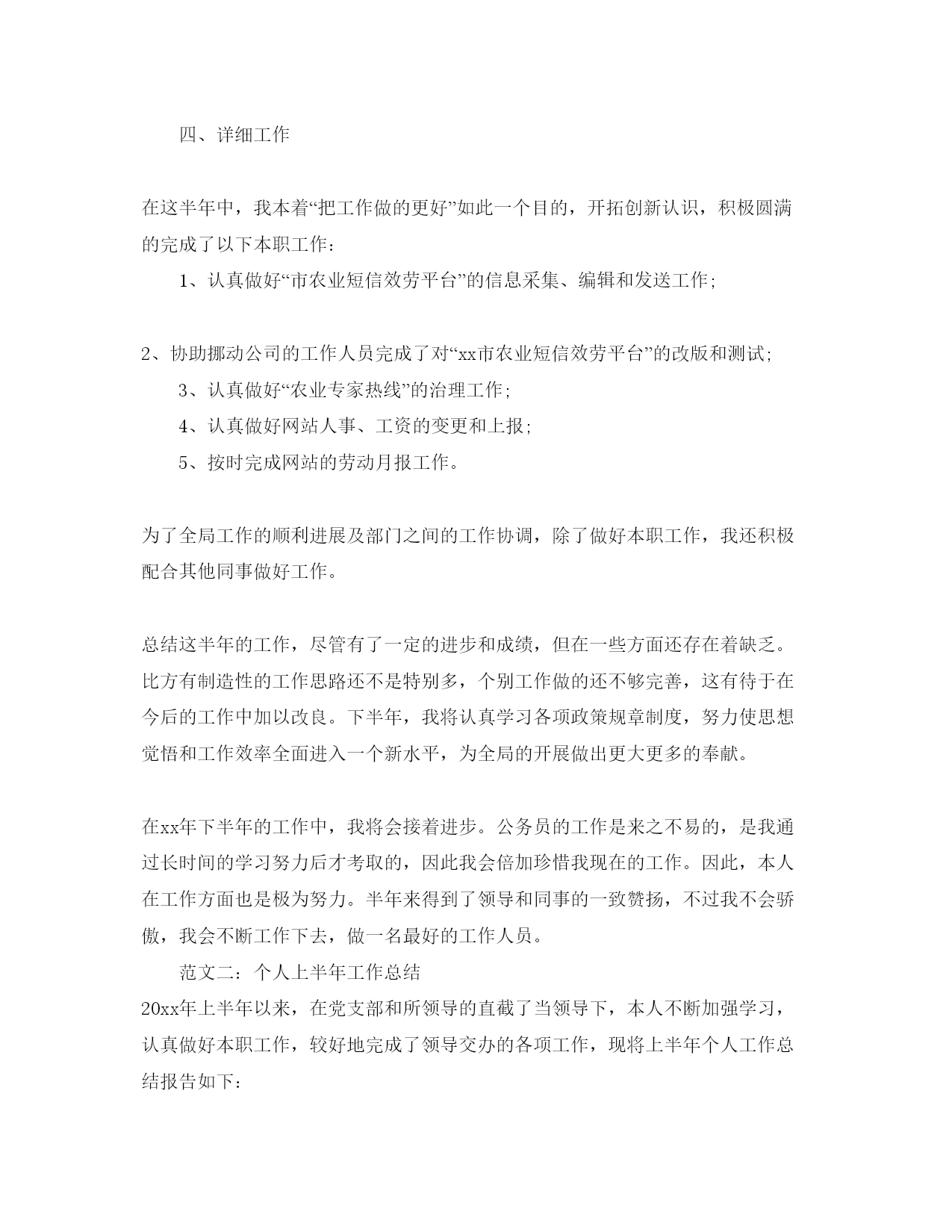 四、详细工作

在这半年中，我本着“把工作做的更好”如此一个目的，开拓创新认识，积极圆满的完成了以下本职工作：

1、认真做好“市农业短信效劳平台”的信息采集、编辑和发送工作；

2、协助挪动公司的工作人员完成了对“xx市农业短信效劳平台”的改版和测试；

3、认真做好“农业专家热线”的治理工作；

4、认真做好网站人事、工资的变更和上报；

5、按时完成网站的劳动月报工作。

为了全局工作的顺利进展及部门之间的工作协调，除了做好本职工作，我还积极配合其他同事做好工作。

总结这半年的工作，尽管有了一定的进步和成绩，但在一些方面还存在着缺乏。比方有制造性的工作思路还不是特别多，个别工作做的还不够完善，这有待于在今后的工作中加以改良。下半年，我将认真学习各项政策规章制度，努力使思想觉悟和工作效率全面进入一个新水平，为全局的开展做出更大更多的奉献。

在xx年下半年的工作中，我将会接着进步。公务员的工作是来之不易的，是我通过长时间的学习努力后才考取的，因此我会倍加珍惜我现在的工作。因此，本人在工作方面也是极为努力。半年来得到了领导和同事的一致赞扬，不过我不会骄傲，我会不断工作下去，做一名最好的工作人员。

范文二：个人上半年工作总结

20xx年上半年以来，在党支部和所领导的直截了当领导下，本人不断加强学习，认真做好本职工作，较好地完成了领导交办的各项工作，现将上半年个人工作总结报告如下：